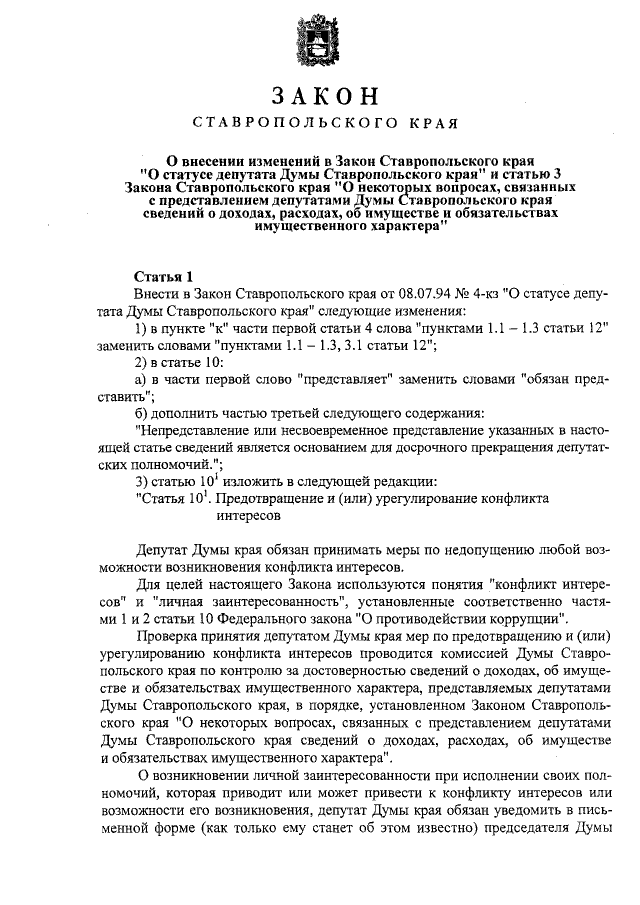 ЗАКОН

СТАВРОПОЛЬСКОГО КРАЯ

О внесении изменений в Закон Ставропольского края "О статусе депутата Думы Ставропольского края" и статью 3 Закона Ставропольского края "О некоторых вопросах, связанных с представлением депутатами Думы Ставропольского края сведений о доходах, расходах, об имуществе и обязательствах имущественного характера"

Статья 1

Внести в Закон Ставропольского края от 08.07.94 № 4-кз "О статусе депутата Думы Ставропольского края" следующие изменения:

1) в пункте "к" части первой статьи 4 слова "пунктами 1.1 – 1.3 статьи 12" заменить словами "пунктами 1.1 – 1.3, 3.1 статьи 12";

2) в статье 10:

а) в части первой слово "представляет" заменить словами "обязан представить";

б) дополнить частью третьей следующего содержания:

"Непредставление или несвоевременное представление указанных в настоящей статье сведений является основанием для досрочного прекращения депутатских полномочий.";

3) статью $10^1$ изложить в следующей редакции:

"Статья $10^1$. Предотвращение и (или) урегулирование конфликта интересов

Депутат Думы края обязан принимать меры по недопущению любой возможности возникновения конфликта интересов.

Для целей настоящего Закона используются понятия "конфликт интересов" и "личная заинтересованность", установленные соответственно частями 1 и 2 статьи 10 Федерального закона "О противодействии коррупции".

Проверка принятия депутатом Думы края мер по предотвращению и (или) урегулированию конфликта интересов проводится комиссией Думы Ставропольского края по контролю за достоверностью сведений о доходах, об имуществе и обязательствах имущественного характера, представляемых депутатами Думы Ставропольского края, в порядке, установленном Законом Ставропольского края "О некоторых вопросах, связанных с представлением депутатами Думы Ставропольского края сведений о доходах, расходах, об имуществе и обязательствах имущественного характера".

О возникновении личной заинтересованности при исполнении своих полномочий, которая приводит или может привести к конфликту интересов или возможности его возникновения, депутат Думы края обязан уведомить в письменной форме (как только ему станет об этом известно) председателя Думы